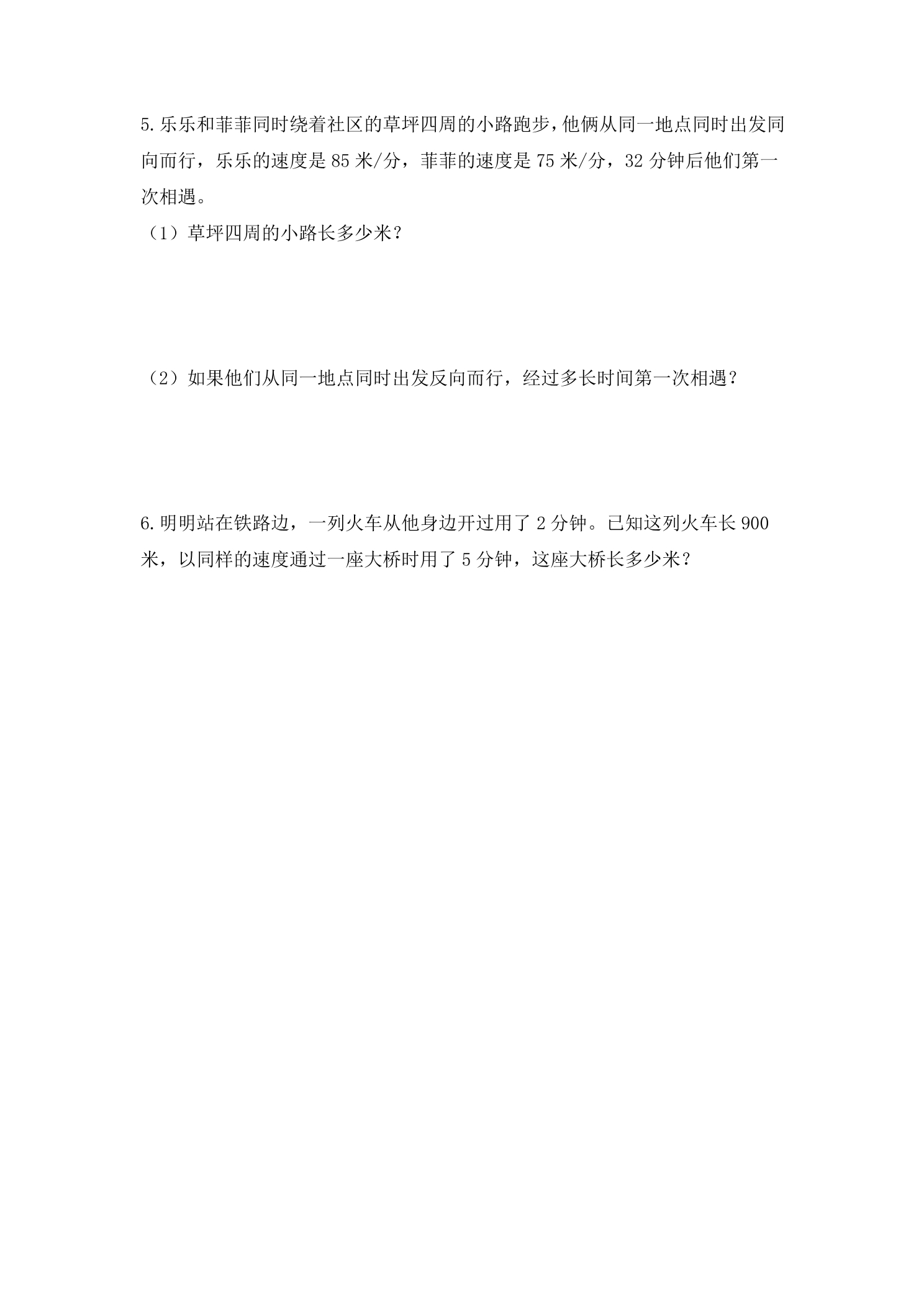 5.乐乐和菲菲同时绕着社区的草坪四周的小路跑步,他俩从同一地点同时出发同向而行，乐乐的速度是85米/分，菲菲的速度是75米/分，32分钟后他们第一次相遇。

（1）草坪四周的小路长多少米？

（2）如果他们从同一地点同时出发反向而行，经过多长时间第一次相遇？

6.明明站在铁路边，一列火车从他身边开过用了2分钟。已知这列火车长900米，以同样的速度通过一座大桥时用了5分钟，这座大桥长多少米？